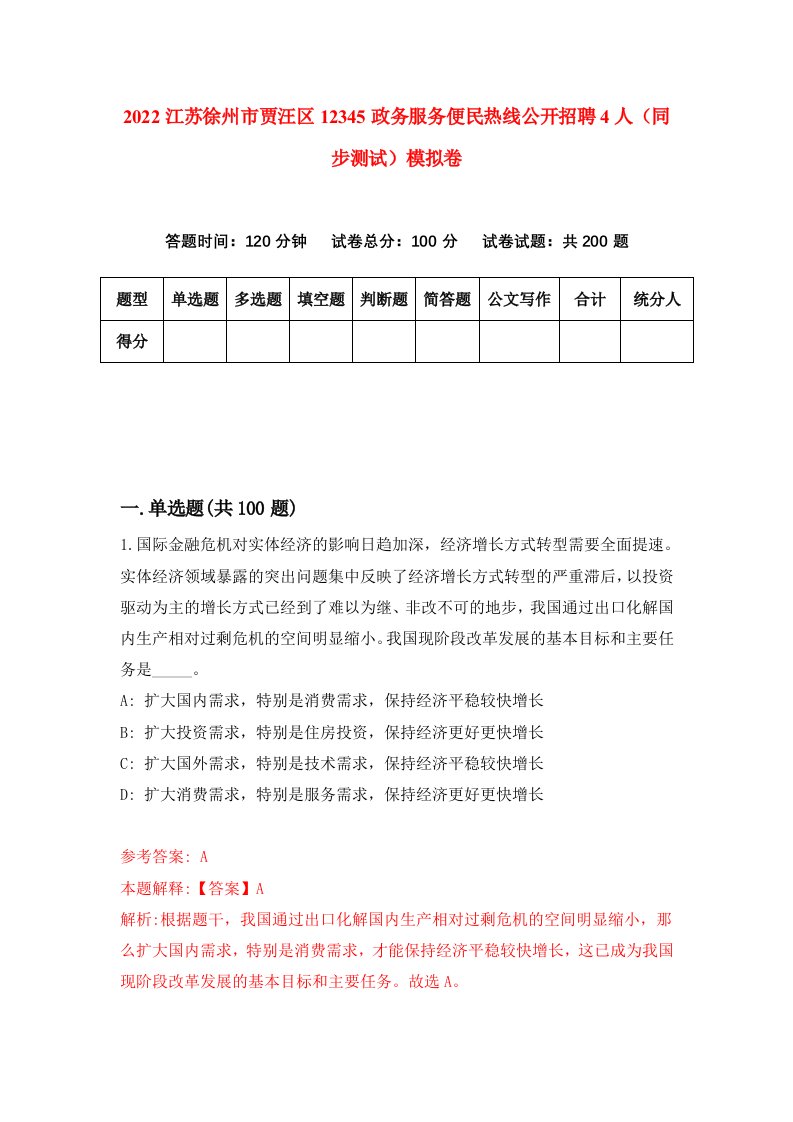 2022 江苏徐州市贾汪区 12345 政务服务便民热线公开招聘 4 人（同步测试）模拟卷

答题时间：120 分钟　　试卷总分：100 分　　试卷试题：共 200 题

| 题型 | 单选题 | 多选题 | 填空题 | 判断题 | 简答题 | 公文写作 | 合计 | 统分人 |
|---|---|---|---|---|---|---|---|---|
| 得分 | | | | | | | | |

一.单选题(共 100 题)

1.国际金融危机对实体经济的影响日趋加深，经济增长方式转型需要全面提速。实体经济领域暴露的突出问题集中反映了经济增长方式转型的严重滞后，以投资驱动为主的增长方式已经到了难以为继、非改不可的地步，我国通过出口化解国内生产相对过剩危机的空间明显缩小。我国现阶段改革发展的基本目标和主要任务是_____。

A: 扩大国内需求，特别是消费需求，保持经济平稳较快增长

B: 扩大投资需求，特别是住房投资，保持经济更好更快增长

C: 扩大国外需求，特别是技术需求，保持经济平稳较快增长

D: 扩大消费需求，特别是服务需求，保持经济更好更快增长

参考答案: A

本题解释:【答案】A

解析:根据题干，我国通过出口化解国内生产相对过剩危机的空间明显缩小，那么扩大国内需求，特别是消费需求，才能保持经济平稳较快增长，这已成为我国现阶段改革发展的基本目标和主要任务。故选 A。